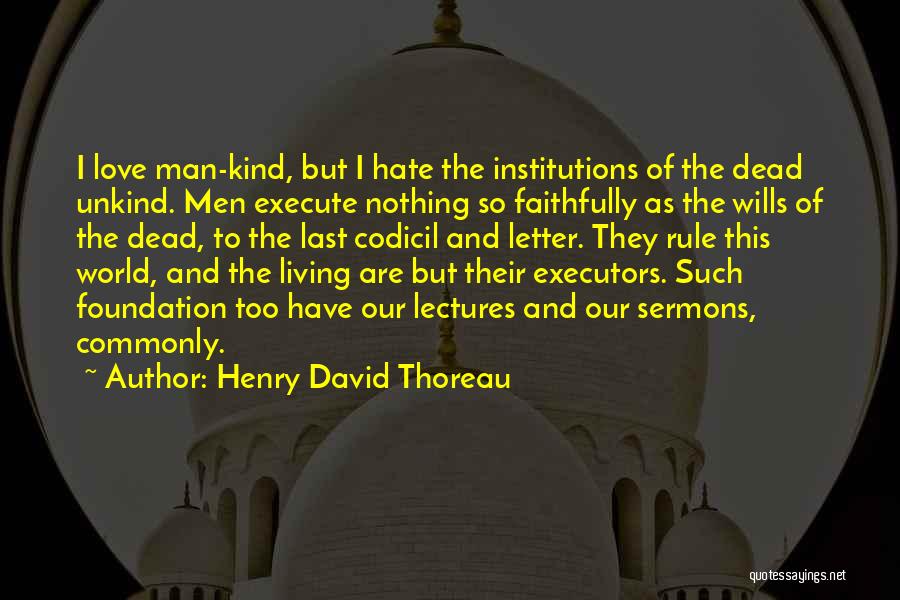 I love man-kind, but I hate the institutions of the dead unkind. Men execute nothing so faithfully as the wills of the dead, to the last codicil and letter. They rule this world, and the living are but their executors. Such foundation too have our lectures and our sermons, commonly.

~ Author: Henry David Thoreau

quotessayings.net